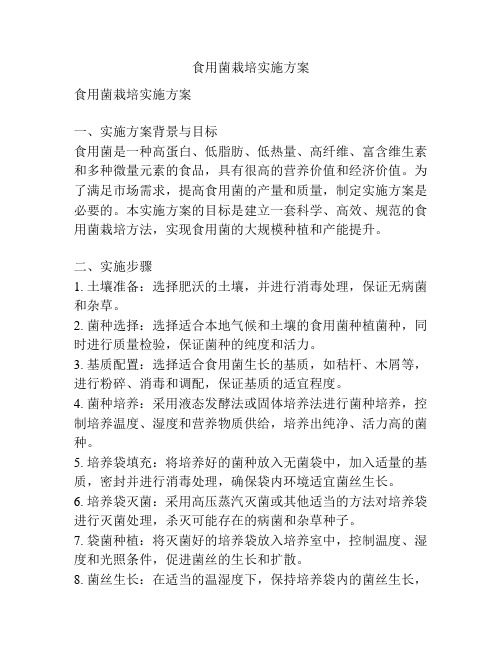 食用菌栽培实施方案

食用菌栽培实施方案

一、实施方案背景与目标
食用菌是一种高蛋白、低脂肪、低热量、高纤维、富含维生素和多种微量元素的食品，具有很高的营养价值和经济价值。为了满足市场需求，提高食用菌的产量和质量，制定实施方案是必要的。本实施方案的目标是建立一套科学、高效、规范的食用菌栽培方法，实现食用菌的大规模种植和产能提升。

二、实施步骤
1. 土壤准备：选择肥沃的土壤，并进行消毒处理，保证无病菌和杂草。
2. 菌种选择：选择适合本地气候和土壤的食用菌种植菌种，同时进行质量检验，保证菌种的纯度和活力。
3. 基质配置：选择适合食用菌生长的基质，如秸秆、木屑等，进行粉碎、消毒和调配，保证基质的适宜程度。
4. 菌种培养：采用液态发酵法或固体培养法进行菌种培养，控制培养温度、湿度和营养物质供给，培养出纯净、活力高的菌种。
5. 培养袋填充：将培养好的菌种放入无菌袋中，加入适量的基质，密封并进行消毒处理，确保袋内环境适宜菌丝生长。
6. 培养袋灭菌：采用高压蒸汽灭菌或其他适当的方法对培养袋进行灭菌处理，杀灭可能存在的病菌和杂草种子。
7. 袋菌种植：将灭菌好的培养袋放入培养室中，控制温度、湿度和光照条件，促进菌丝的生长和扩散。
8. 菌丝生长：在适当的温湿度下，保持培养袋内的菌丝生长，